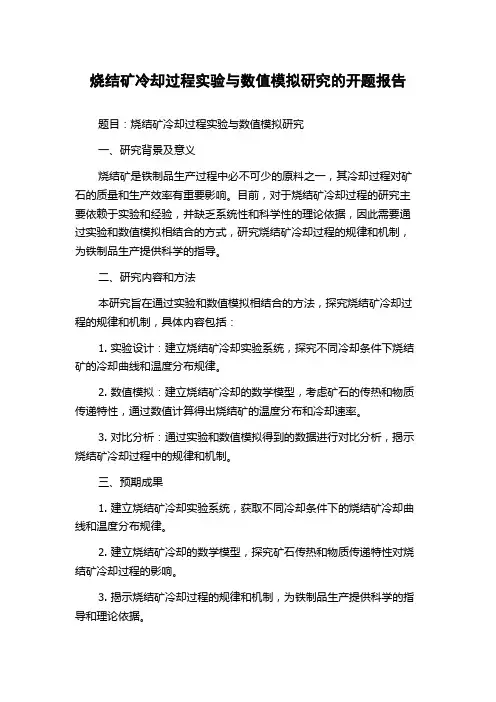 烧结矿冷却过程实验与数值模拟研究的开题报告

题目：烧结矿冷却过程实验与数值模拟研究

一、研究背景及意义

烧结矿是铁制品生产过程中必不可少的原料之一，其冷却过程对矿石的质量和生产效率有重要影响。目前，对于烧结矿冷却过程的研究主要依赖于实验和经验，并缺乏系统性和科学性的理论依据，因此需要通过实验和数值模拟相结合的方式，研究烧结矿冷却过程的规律和机制，为铁制品生产提供科学的指导。

二、研究内容和方法

本研究旨在通过实验和数值模拟相结合的方法，探究烧结矿冷却过程的规律和机制，具体内容包括：

1. 实验设计：建立烧结矿冷却实验系统，探究不同冷却条件下烧结矿的冷却曲线和温度分布规律。

2. 数值模拟：建立烧结矿冷却的数学模型，考虑矿石的传热和物质传递特性，通过数值计算得出烧结矿的温度分布和冷却速率。

3. 对比分析：通过实验和数值模拟得到的数据进行对比分析，揭示烧结矿冷却过程中的规律和机制。

三、预期成果

1. 建立烧结矿冷却实验系统，获取不同冷却条件下的烧结矿冷却曲线和温度分布规律。

2. 建立烧结矿冷却的数学模型，探究矿石传热和物质传递特性对烧结矿冷却过程的影响。

3. 揭示烧结矿冷却过程的规律和机制，为铁制品生产提供科学的指导和理论依据。